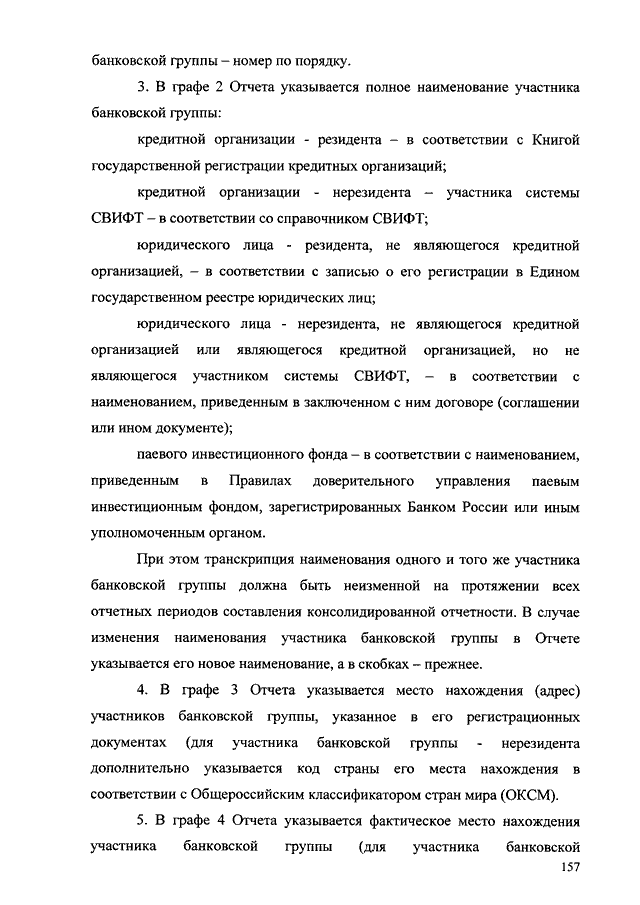 банковской группы – номер по порядку.

3. В графе 2 Отчета указывается полное наименование участника банковской группы:

кредитной организации - резидента – в соответствии с Книгой государственной регистрации кредитных организаций;

кредитной организации - нерезидента – участника системы СВИФТ – в соответствии со справочником СВИФТ;

юридического лица - резидента, не являющегося кредитной организацией, – в соответствии с записью о его регистрации в Едином государственном реестре юридических лиц;

юридического лица - нерезидента, не являющегося кредитной организацией или являющегося кредитной организацией, но не являющегося участником системы СВИФТ, – в соответствии с наименованием, приведенным в заключенном с ним договоре (соглашении или ином документе);

паевого инвестиционного фонда – в соответствии с наименованием, приведенным в Правилах доверительного управления паевым инвестиционным фондом, зарегистрированных Банком России или иным уполномоченным органом.

При этом транскрипция наименования одного и того же участника банковской группы должна быть неизменной на протяжении всех отчетных периодов составления консолидированной отчетности. В случае изменения наименования участника банковской группы в Отчете указывается его новое наименование, а в скобках – прежнее.

4. В графе 3 Отчета указывается место нахождения (адрес) участников банковской группы, указанное в его регистрационных документах (для участника банковской группы - нерезидента дополнительно указывается код страны его места нахождения в соответствии с Общероссийским классификатором стран мира (ОКСМ).

5. В графе 4 Отчета указывается фактическое место нахождения участника банковской группы (для участника банковской

157